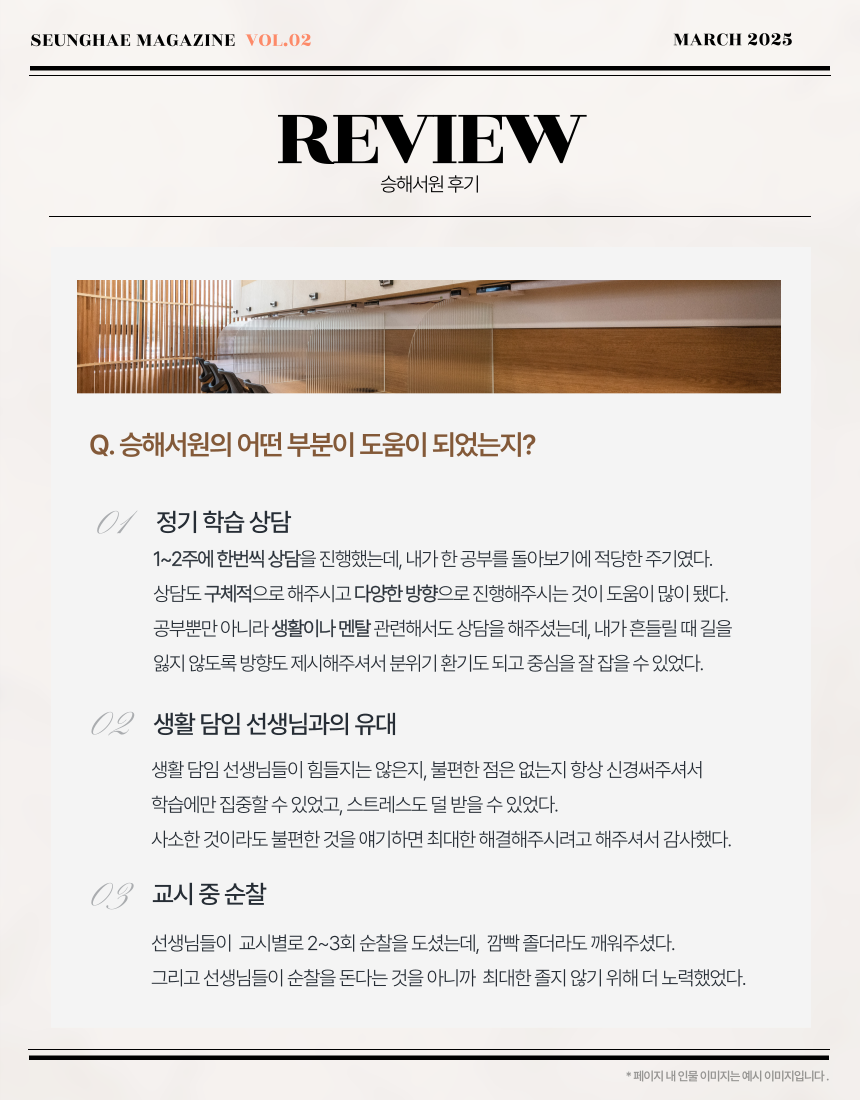 SEUNGHAE MAGAZINE VOL.02

MARCH 2025

REVIEW

승해서원 후기

Q. 승해서원의 어떤 부분이 도움이 되었는지?

01 정기 학습 상담

1~2주에 한번씩 상담을 진행했는데, 내가 한 공부를 돌아보기에 적당한 주기였다. 상담도 구체적으로 해주시고 다양한 방향으로 진행해주시는 것이 도움이 많이 됐다. 공부뿐만 아니라 생활이나 멘탈 관련해서도 상담을 해주셨는데, 내가 흔들릴 때 길을 잃지 않도록 방향도 제시해주셔서 분위기 환기도 되고 중심을 잘 잡을 수 있었다.

02 생활 담임 선생님과의 유대

생활 담임 선생님들이 힘들지는 않은지, 불편한 점은 없는지 항상 신경써주셔서 학습에만 집중할 수 있었고, 스트레스도 덜 받을 수 있었다. 사소한 것이라도 불편한 것을 얘기하면 최대한 해결해주시려고 해주셔서 감사했다.

03 교시 중 순찰

선생님들이 교시별로 2~3회 순찰을 도셨는데, 깜빡 졸더라도 깨워주셨다. 그리고 선생님들이 순찰을 돈다는 것을 아니까 최대한 졸지 않기 위해 더 노력했었다.

* 페이지 내 인물 이미지는 예시 이미지입니다 .